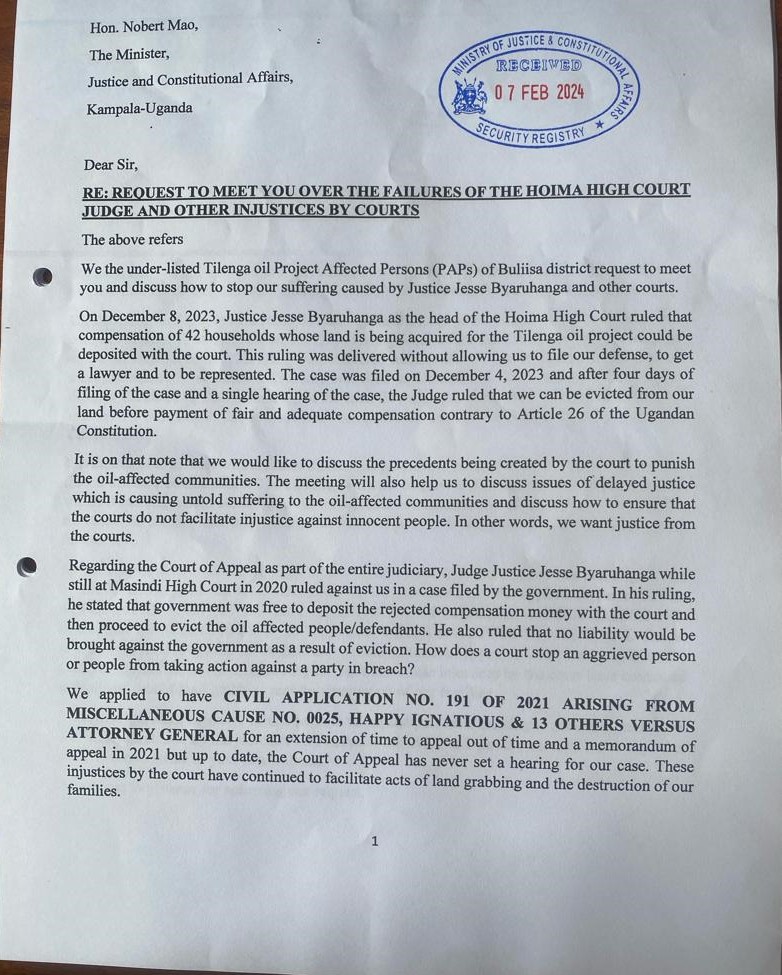 Hon. Nobert Mao,

The Minister,

Justice and Constitutional Affairs,

Kampala-Uganda

MINISTRY OF JUSTICE & CONSTITUTIONAL AFFAIRS
RECEIVED
07 FEB 2024
SECURITY REGISTRY

Dear Sir,

RE: REQUEST TO MEET YOU OVER THE FAILURES OF THE HOIMA HIGH COURT JUDGE AND OTHER INJUSTICES BY COURTS

The above refers

We the under-listed Tilenga oil Project Affected Persons (PAPs) of Buliisa district request to meet you and discuss how to stop our suffering caused by Justice Jesse Byaruhanga and other courts.

On December 8, 2023, Justice Jesse Byaruhanga as the head of the Hoima High Court ruled that compensation of 42 households whose land is being acquired for the Tilenga oil project could be deposited with the court. This ruling was delivered without allowing us to file our defense, to get a lawyer and to be represented. The case was filed on December 4, 2023 and after four days of filing of the case and a single hearing of the case, the Judge ruled that we can be evicted from our land before payment of fair and adequate compensation contrary to Article 26 of the Ugandan Constitution.

It is on that note that we would like to discuss the precedents being created by the court to punish the oil-affected communities. The meeting will also help us to discuss issues of delayed justice which is causing untold suffering to the oil-affected communities and discuss how to ensure that the courts do not facilitate injustice against innocent people. In other words, we want justice from the courts.

Regarding the Court of Appeal as part of the entire judiciary, Judge Justice Jesse Byaruhanga while still at Masindi High Court in 2020 ruled against us in a case filed by the government. In his ruling, he stated that government was free to deposit the rejected compensation money with the court and then proceed to evict the oil affected people/defendants. He also ruled that no liability would be brought against the government as a result of eviction. How does a court stop an aggrieved person or people from taking action against a party in breach?

We applied to have CIVIL APPLICATION NO. 191 OF 2021 ARISING FROM MISCELLANEOUS CAUSE NO. 0025, HAPPY IGNATIOUS & 13 OTHERS VERSUS ATTORNEY GENERAL for an extension of time to appeal out of time and a memorandum of appeal in 2021 but up to date, the Court of Appeal has never set a hearing for our case. These injustices by the court have continued to facilitate acts of land grabbing and the destruction of our families.

1